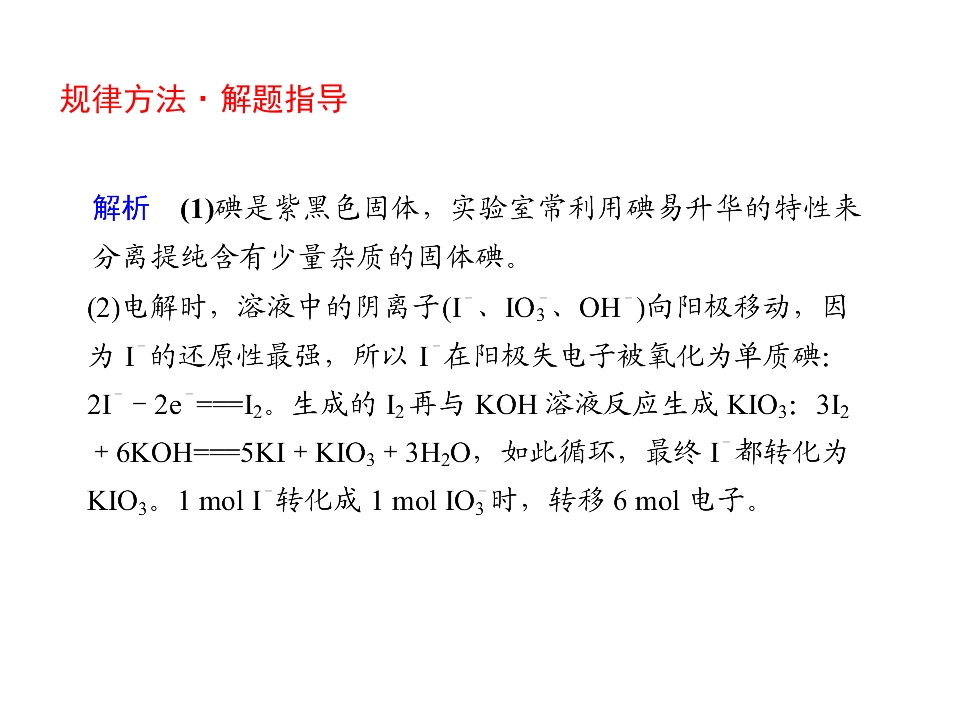 规律方法·解题指导

解析 (1)碘是紫黑色固体，实验室常利用碘易升华的特性来分离提纯含有少量杂质的固体碘。

(2)电解时，溶液中的阴离子($I^-$、$IO_3^-$、$OH^-$)向阳极移动，因为$I^-$的还原性最强，所以$I^-$在阳极失电子被氧化为单质碘：$2I^- - 2e^- === I_2$。生成的$I_2$再与KOH溶液反应生成$KIO_3$：$3I_2 + 6KOH === 5KI + KIO_3 + 3H_2O$，如此循环，最终$I^-$都转化为$KIO_3$。1 mol $I^-$转化成1 mol $IO_3^-$时，转移6 mol电子。